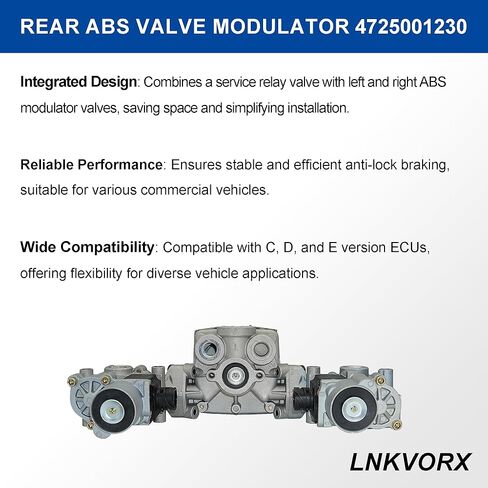 REAR ABS VALVE MODULATOR 4725001230

Integrated Design: Combines a service relay valve with left and right ABS modulator valves, saving space and simplifying installation.

Reliable Performance: Ensures stable and efficient anti-lock braking, suitable for various commercial vehicles.

Wide Compatibility: Compatible with C, D, and E version ECUs, offering flexibility for diverse vehicle applications.

LNKVORX